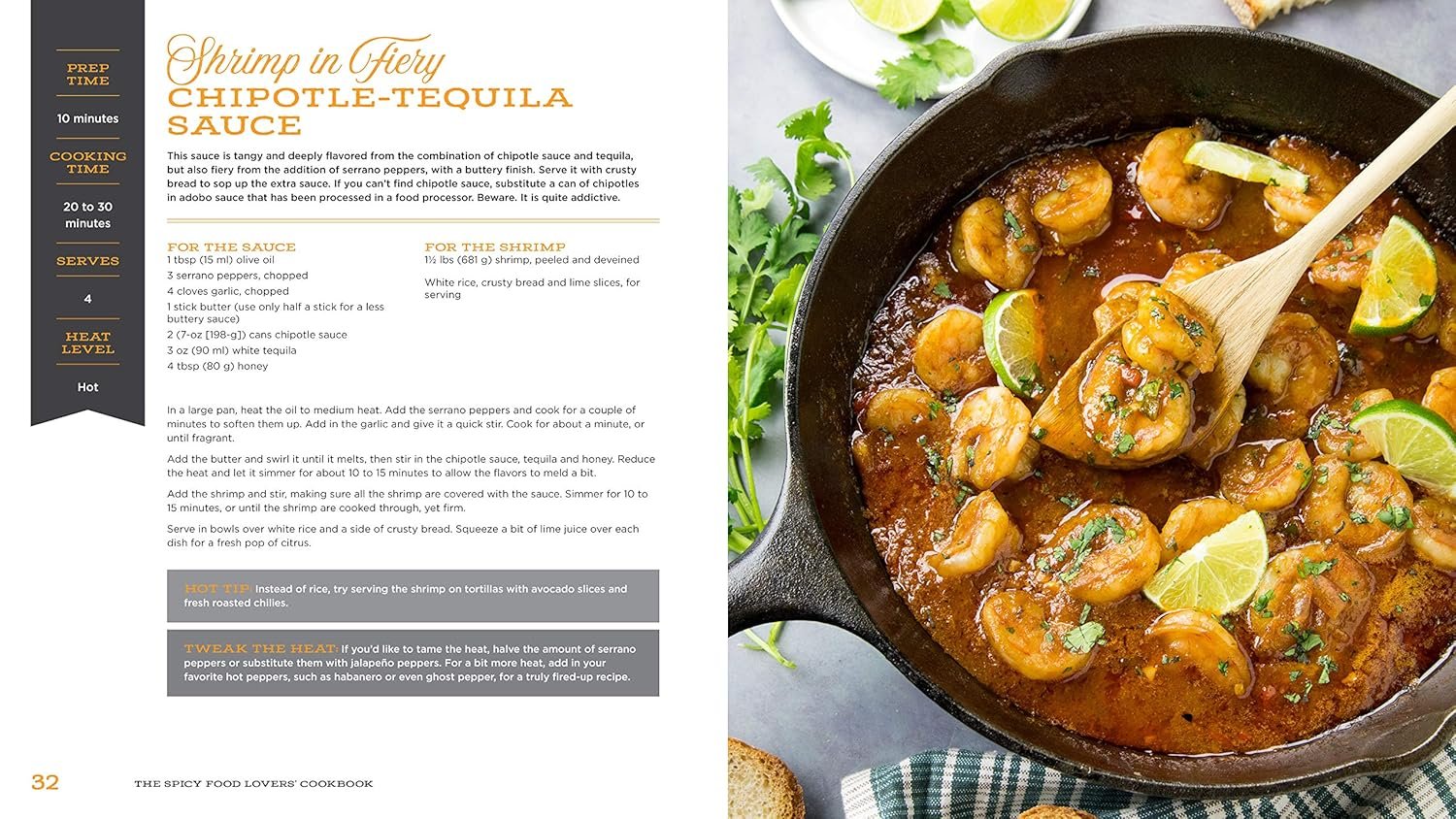 PREP TIME

10 minutes

COOKING TIME

20 to 30 minutes

SERVES

4

HEAT LEVEL

Hot

Shrimp in Fiery CHIPOTLE-TEQUILA SAUCE

This sauce is tangy and deeply flavored from the combination of chipotle sauce and tequila, but also fiery from the addition of serrano peppers, with a buttery finish. Serve it with crusty bread to sop up the extra sauce. If you can't find chipotle sauce, substitute a can of chipotles in adobo sauce that has been processed in a food processor. Beware. It is quite addictive.

FOR THE SAUCE
1 tbsp (15 ml) olive oil
3 serrano peppers, chopped
4 cloves garlic, chopped
1 stick butter (use only half a stick for a less buttery sauce)
2 (7-oz [198-g]) cans chipotle sauce
3 oz (90 ml) white tequila
4 tbsp (80 g) honey

FOR THE SHRIMP
1½ lbs (681 g) shrimp, peeled and deveined

White rice, crusty bread and lime slices, for serving

In a large pan, heat the oil to medium heat. Add the serrano peppers and cook for a couple of minutes to soften them up. Add in the garlic and give it a quick stir. Cook for about a minute, or until fragrant.

Add the butter and swirl it until it melts, then stir in the chipotle sauce, tequila and honey. Reduce the heat and let it simmer for about 10 to 15 minutes to allow the flavors to meld a bit.

Add the shrimp and stir, making sure all the shrimp are covered with the sauce. Simmer for 10 to 15 minutes, or until the shrimp are cooked through, yet firm.

Serve in bowls over white rice and a side of crusty bread. Squeeze a bit of lime juice over each dish for a fresh pop of citrus.

HOT TIP: Instead of rice, try serving the shrimp on tortillas with avocado slices and fresh roasted chilies.

TWEAK THE HEAT: If you'd like to tame the heat, halve the amount of serrano peppers or substitute them with jalapeño peppers. For a bit more heat, add in your favorite hot peppers, such as habanero or even ghost pepper, for a truly fired-up recipe.

32 THE SPICY FOOD LOVERS' COOKBOOK